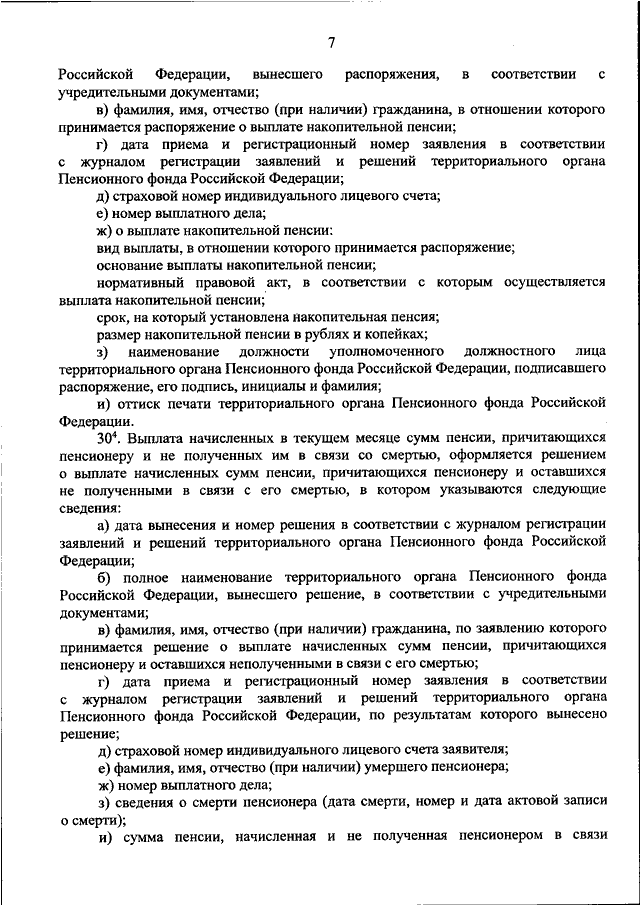 7

Российской Федерации, вынесшего распоряжения, в соответствии с учредительными документами;

в) фамилия, имя, отчество (при наличии) гражданина, в отношении которого принимается распоряжение о выплате накопительной пенсии;

г) дата приема и регистрационный номер заявления в соответствии с журналом регистрации заявлений и решений территориального органа Пенсионного фонда Российской Федерации;

д) страховой номер индивидуального лицевого счета;

е) номер выплатного дела;

ж) о выплате накопительной пенсии:

вид выплаты, в отношении которого принимается распоряжение;

основание выплаты накопительной пенсии;

нормативный правовой акт, в соответствии с которым осуществляется выплата накопительной пенсии;

срок, на который установлена накопительная пенсия;

размер накопительной пенсии в рублях и копейках;

з) наименование должности уполномоченного должностного лица территориального органа Пенсионного фонда Российской Федерации, подписавшего распоряжение, его подпись, инициалы и фамилия;

и) оттиск печати территориального органа Пенсионного фонда Российской Федерации.

$30^4$. Выплата начисленных в текущем месяце сумм пенсии, причитающихся пенсионеру и не полученных им в связи со смертью, оформляется решением о выплате начисленных сумм пенсии, причитающихся пенсионеру и оставшихся не полученными в связи с его смертью, в котором указываются следующие сведения:

а) дата вынесения и номер решения в соответствии с журналом регистрации заявлений и решений территориального органа Пенсионного фонда Российской Федерации;

б) полное наименование территориального органа Пенсионного фонда Российской Федерации, вынесшего решение, в соответствии с учредительными документами;

в) фамилия, имя, отчество (при наличии) гражданина, по заявлению которого принимается решение о выплате начисленных сумм пенсии, причитающихся пенсионеру и оставшихся неполученными в связи с его смертью;

г) дата приема и регистрационный номер заявления в соответствии с журналом регистрации заявлений и решений территориального органа Пенсионного фонда Российской Федерации, по результатам которого вынесено решение;

д) страховой номер индивидуального лицевого счета заявителя;

е) фамилия, имя, отчество (при наличии) умершего пенсионера;

ж) номер выплатного дела;

з) сведения о смерти пенсионера (дата смерти, номер и дата актовой записи о смерти);

и) сумма пенсии, начисленная и не полученная пенсионером в связи